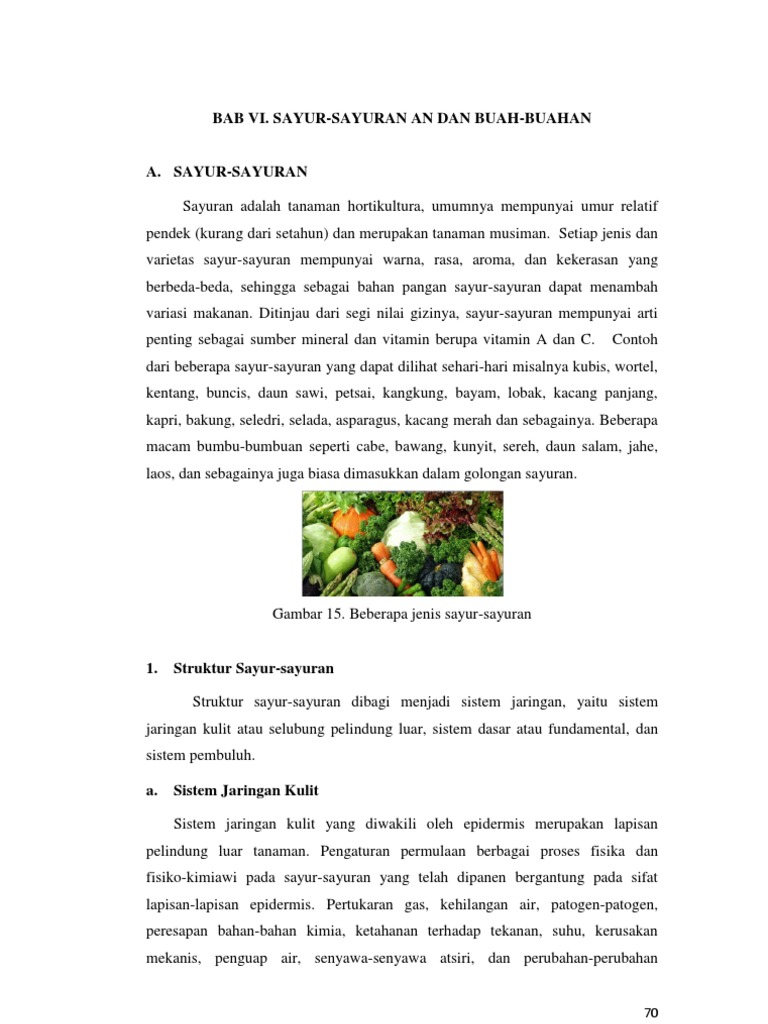 BAB VI. SAYUR-SAYURAN AN DAN BUAH-BUAHAN

A. SAYUR-SAYURAN

Sayuran adalah tanaman hortikultura, umumnya mempunyai umur relatif pendek (kurang dari setahun) dan merupakan tanaman musiman. Setiap jenis dan varietas sayur-sayuran mempunyai warna, rasa, aroma, dan kekerasan yang berbeda-beda, sehingga sebagai bahan pangan sayur-sayuran dapat menambah variasi makanan. Ditinjau dari segi nilai gizinya, sayur-sayuran mempunyai arti penting sebagai sumber mineral dan vitamin berupa vitamin A dan C. Contoh dari beberapa sayur-sayuran yang dapat dilihat sehari-hari misalnya kubis, wortel, kentang, buncis, daun sawi, petsai, kangkung, bayam, lobak, kacang panjang, kapri, bakung, seledri, selada, asparagus, kacang merah dan sebagainya. Beberapa macam bumbu-bumbuan seperti cabe, bawang, kunyit, sereh, daun salam, jahe, laos, dan sebagainya juga biasa dimasukkan dalam golongan sayuran.

Gambar 15. Beberapa jenis sayur-sayuran

1. Struktur Sayur-sayuran

Struktur sayur-sayuran dibagi menjadi sistem jaringan, yaitu sistem jaringan kulit atau selubung pelindung luar, sistem dasar atau fundamental, dan sistem pembuluh.

a. Sistem Jaringan Kulit

Sistem jaringan kulit yang diwakili oleh epidermis merupakan lapisan pelindung luar tanaman. Pengaturan permulaan berbagai proses fisika dan fisiko-kimiawi pada sayur-sayuran yang telah dipanen bergantung pada sifat lapisan-lapisan epidermis. Pertukaran gas, kehilangan air, patogen-patogen, peresapan bahan-bahan kimia, ketahanan terhadap tekanan, suhu, kerusakan mekanis, penguap air, senyawa-senyawa atsiri, dan perubahan-perubahan

70